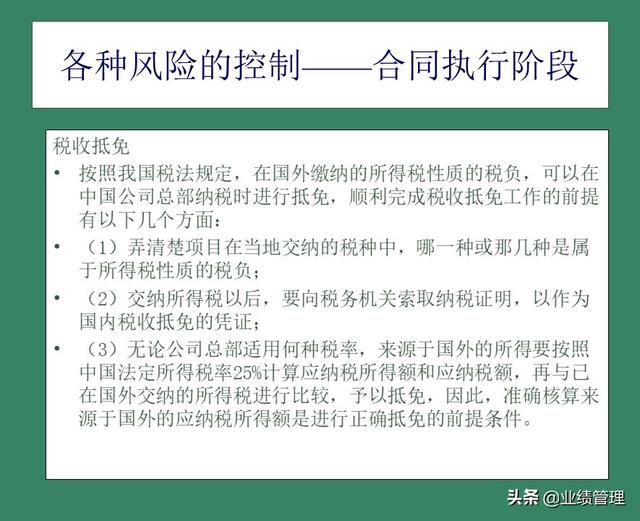 各种风险的控制——合同执行阶段

税收抵免

• 按照我国税法规定，在国外缴纳的所得税性质的税负，可以在中国公司总部纳税时进行抵免，顺利完成税收抵免工作的前提有以下几个方面：

• （1）弄清楚项目在当地交纳的税种中，哪一种或那几种是属于所得税性质的税负；

• （2）交纳所得税以后，要向税务机关索取纳税证明，以作为国内税收抵免的凭证；

• （3）无论公司总部适用何种税率，来源于国外的所得要按照中国法定所得税率25%计算应纳税所得额和应纳税额，再与已在国外交纳的所得税进行比较，予以抵免，因此，准确核算来源于国外的应纳税所得额是进行正确抵免的前提条件。

头条 @业绩管理